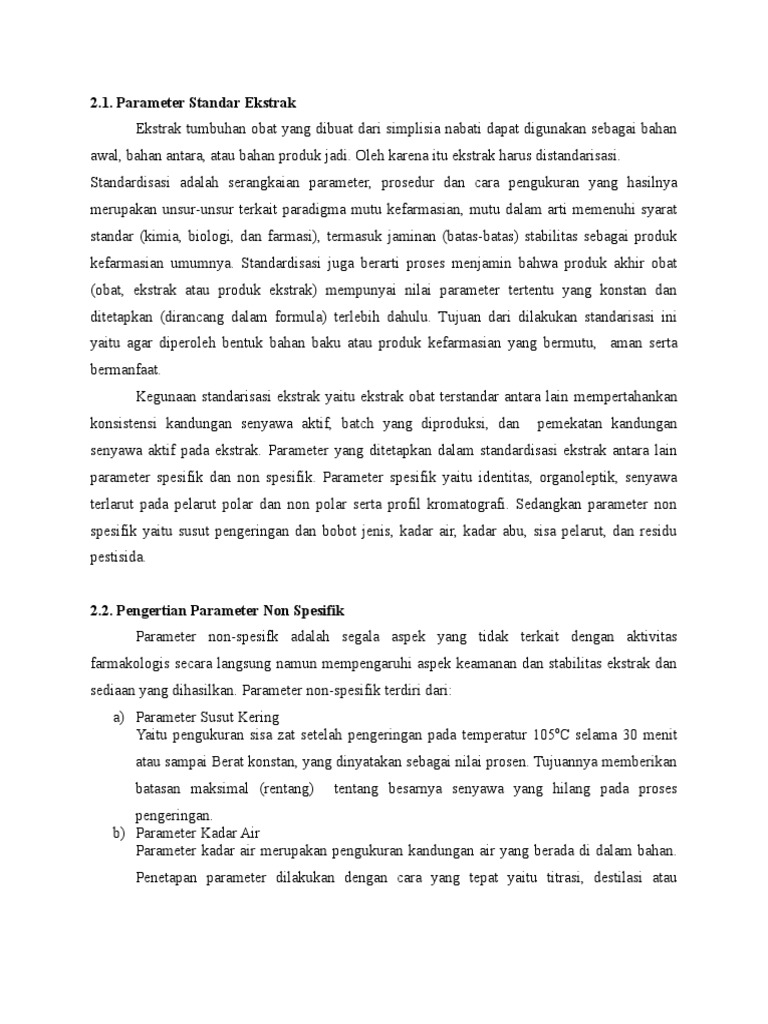 **2.1. Parameter Standar Ekstrak**

Ekstrak tumbuhan obat yang dibuat dari simplisia nabati dapat digunakan sebagai bahan awal, bahan antara, atau bahan produk jadi. Oleh karena itu ekstrak harus distandarisasi. Standardisasi adalah serangkaian parameter, prosedur dan cara pengukuran yang hasilnya merupakan unsur-unsur terkait paradigma mutu kefarmasian, mutu dalam arti memenuhi syarat standar (kimia, biologi, dan farmasi), termasuk jaminan (batas-batas) stabilitas sebagai produk kefarmasian umumnya. Standardisasi juga berarti proses menjamin bahwa produk akhir obat (obat, ekstrak atau produk ekstrak) mempunyai nilai parameter tertentu yang konstan dan ditetapkan (dirancang dalam formula) terlebih dahulu. Tujuan dari dilakukan standarisasi ini yaitu agar diperoleh bentuk bahan baku atau produk kefarmasian yang bermutu, aman serta bermanfaat.

Kegunaan standarisasi ekstrak yaitu ekstrak obat terstandar antara lain mempertahankan konsistensi kandungan senyawa aktif, batch yang diproduksi, dan pemekatan kandungan senyawa aktif pada ekstrak. Parameter yang ditetapkan dalam standardisasi ekstrak antara lain parameter spesifik dan non spesifik. Parameter spesifik yaitu identitas, organoleptik, senyawa terlarut pada pelarut polar dan non polar serta profil kromatografi. Sedangkan parameter non spesifik yaitu susut pengeringan dan bobot jenis, kadar air, kadar abu, sisa pelarut, dan residu pestisida.

**2.2. Pengertian Parameter Non Spesifik**

Parameter non-spesifk adalah segala aspek yang tidak terkait dengan aktivitas farmakologis secara langsung namun mempengaruhi aspek keamanan dan stabilitas ekstrak dan sediaan yang dihasilkan. Parameter non-spesifik terdiri dari:

a) Parameter Susut Kering
Yaitu pengukuran sisa zat setelah pengeringan pada temperatur 105°C selama 30 menit atau sampai Berat konstan, yang dinyatakan sebagai nilai prosen. Tujuannya memberikan batasan maksimal (rentang) tentang besarnya senyawa yang hilang pada proses pengeringan.

b) Parameter Kadar Air
Parameter kadar air merupakan pengukuran kandungan air yang berada di dalam bahan. Penetapan parameter dilakukan dengan cara yang tepat yaitu titrasi, destilasi atau